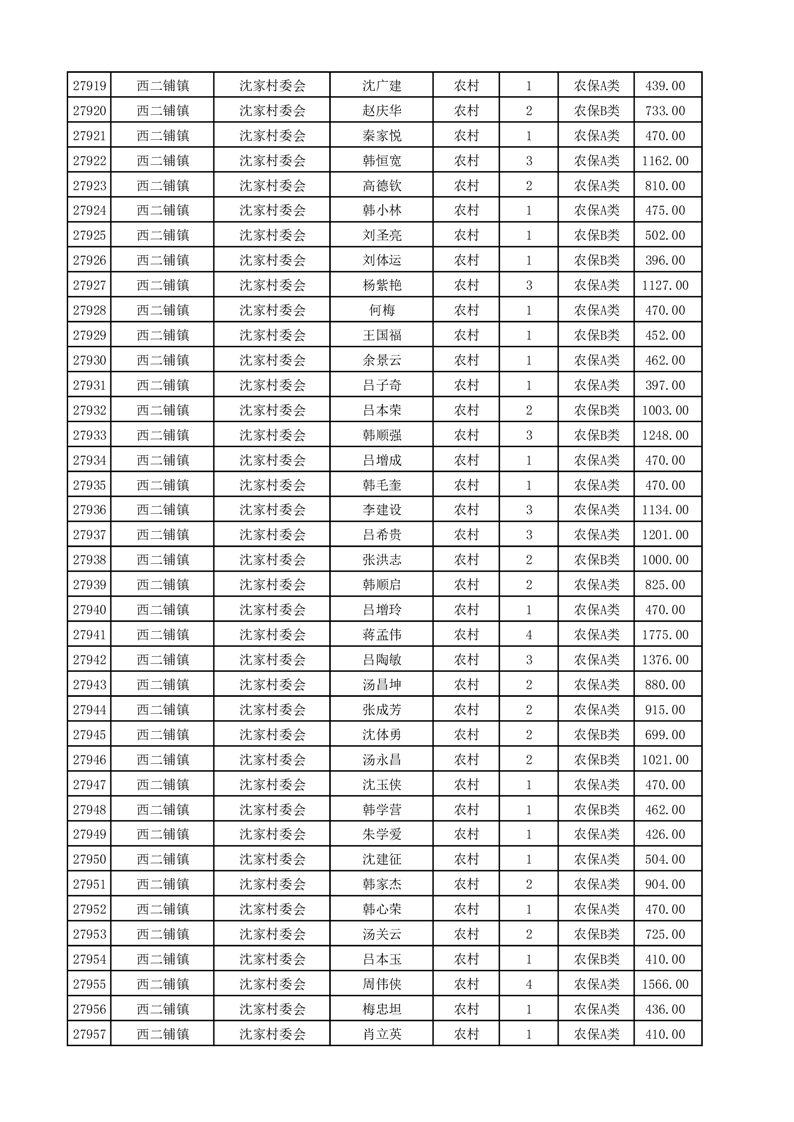 | 27919 | 西二铺镇 | 沈家村委会 | 沈广建 | 农村 | 1 | 农保A类 | 439.00 |
|---|---|---|---|---|---|---|---|
| 27920 | 西二铺镇 | 沈家村委会 | 赵庆华 | 农村 | 2 | 农保B类 | 733.00 |
| 27921 | 西二铺镇 | 沈家村委会 | 秦家悦 | 农村 | 1 | 农保A类 | 470.00 |
| 27922 | 西二铺镇 | 沈家村委会 | 韩恒宽 | 农村 | 3 | 农保A类 | 1162.00 |
| 27923 | 西二铺镇 | 沈家村委会 | 高德钦 | 农村 | 2 | 农保A类 | 810.00 |
| 27924 | 西二铺镇 | 沈家村委会 | 韩小林 | 农村 | 1 | 农保A类 | 475.00 |
| 27925 | 西二铺镇 | 沈家村委会 | 刘圣亮 | 农村 | 1 | 农保B类 | 502.00 |
| 27926 | 西二铺镇 | 沈家村委会 | 刘体运 | 农村 | 1 | 农保B类 | 396.00 |
| 27927 | 西二铺镇 | 沈家村委会 | 杨紫艳 | 农村 | 3 | 农保A类 | 1127.00 |
| 27928 | 西二铺镇 | 沈家村委会 | 何梅 | 农村 | 1 | 农保A类 | 470.00 |
| 27929 | 西二铺镇 | 沈家村委会 | 王国福 | 农村 | 1 | 农保B类 | 452.00 |
| 27930 | 西二铺镇 | 沈家村委会 | 余景云 | 农村 | 1 | 农保A类 | 462.00 |
| 27931 | 西二铺镇 | 沈家村委会 | 吕子奇 | 农村 | 1 | 农保A类 | 397.00 |
| 27932 | 西二铺镇 | 沈家村委会 | 吕本荣 | 农村 | 2 | 农保B类 | 1003.00 |
| 27933 | 西二铺镇 | 沈家村委会 | 韩顺强 | 农村 | 3 | 农保B类 | 1248.00 |
| 27934 | 西二铺镇 | 沈家村委会 | 吕增成 | 农村 | 1 | 农保A类 | 470.00 |
| 27935 | 西二铺镇 | 沈家村委会 | 韩毛奎 | 农村 | 1 | 农保A类 | 470.00 |
| 27936 | 西二铺镇 | 沈家村委会 | 李建设 | 农村 | 3 | 农保A类 | 1134.00 |
| 27937 | 西二铺镇 | 沈家村委会 | 吕希贵 | 农村 | 3 | 农保A类 | 1201.00 |
| 27938 | 西二铺镇 | 沈家村委会 | 张洪志 | 农村 | 2 | 农保B类 | 1000.00 |
| 27939 | 西二铺镇 | 沈家村委会 | 韩顺启 | 农村 | 2 | 农保A类 | 825.00 |
| 27940 | 西二铺镇 | 沈家村委会 | 吕增玲 | 农村 | 1 | 农保A类 | 470.00 |
| 27941 | 西二铺镇 | 沈家村委会 | 蒋孟伟 | 农村 | 4 | 农保A类 | 1775.00 |
| 27942 | 西二铺镇 | 沈家村委会 | 吕陶敏 | 农村 | 3 | 农保A类 | 1376.00 |
| 27943 | 西二铺镇 | 沈家村委会 | 汤昌坤 | 农村 | 2 | 农保A类 | 880.00 |
| 27944 | 西二铺镇 | 沈家村委会 | 张成芳 | 农村 | 2 | 农保A类 | 915.00 |
| 27945 | 西二铺镇 | 沈家村委会 | 沈体勇 | 农村 | 2 | 农保B类 | 699.00 |
| 27946 | 西二铺镇 | 沈家村委会 | 汤永昌 | 农村 | 2 | 农保B类 | 1021.00 |
| 27947 | 西二铺镇 | 沈家村委会 | 沈玉侠 | 农村 | 1 | 农保A类 | 470.00 |
| 27948 | 西二铺镇 | 沈家村委会 | 韩学营 | 农村 | 1 | 农保B类 | 462.00 |
| 27949 | 西二铺镇 | 沈家村委会 | 朱学爱 | 农村 | 1 | 农保A类 | 426.00 |
| 27950 | 西二铺镇 | 沈家村委会 | 沈建征 | 农村 | 1 | 农保A类 | 504.00 |
| 27951 | 西二铺镇 | 沈家村委会 | 韩家杰 | 农村 | 2 | 农保A类 | 904.00 |
| 27952 | 西二铺镇 | 沈家村委会 | 韩心荣 | 农村 | 1 | 农保A类 | 470.00 |
| 27953 | 西二铺镇 | 沈家村委会 | 汤关云 | 农村 | 2 | 农保B类 | 725.00 |
| 27954 | 西二铺镇 | 沈家村委会 | 吕本玉 | 农村 | 1 | 农保B类 | 410.00 |
| 27955 | 西二铺镇 | 沈家村委会 | 周伟侠 | 农村 | 4 | 农保A类 | 1566.00 |
| 27956 | 西二铺镇 | 沈家村委会 | 梅忠坦 | 农村 | 1 | 农保A类 | 436.00 |
| 27957 | 西二铺镇 | 沈家村委会 | 肖立英 | 农村 | 1 | 农保A类 | 410.00 |